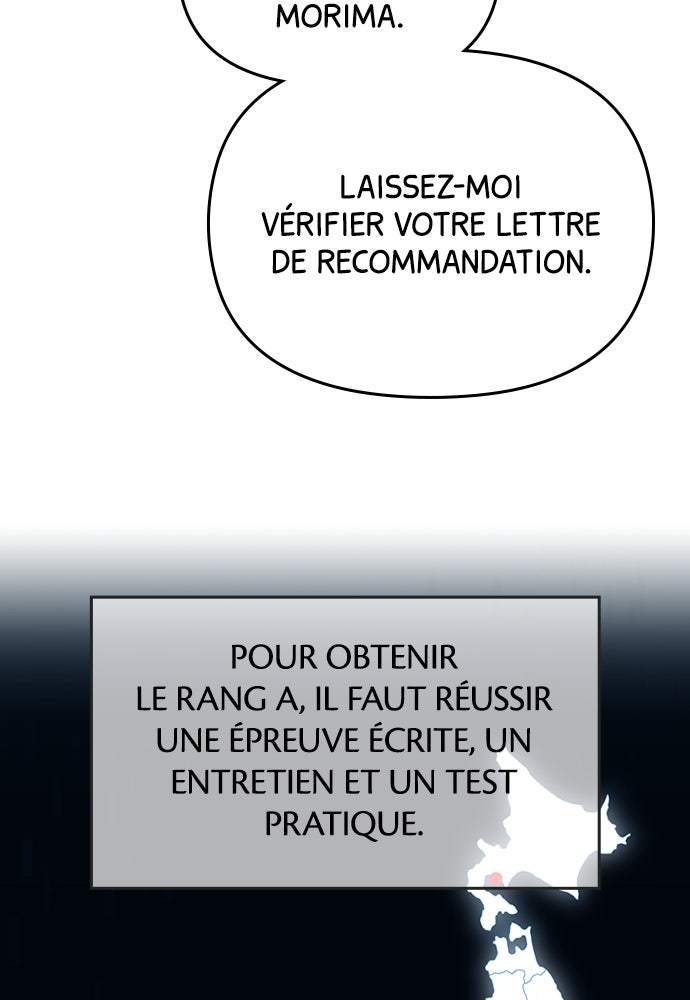 MORIMA.

LAISSEZ-MOI VÉRIFIER VOTRE LETTRE DE RECOMMANDATION.

POUR OBTENIR LE RANG A, IL FAUT RÉUSSIR UNE ÉPREUVE ÉCRITE, UN ENTRETIEN ET UN TEST PRATIQUE.